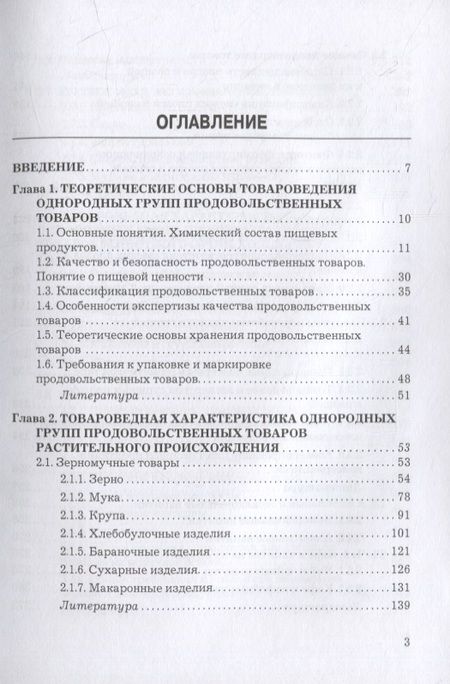 ОГЛАВЛЕНИЕ

ВВЕДЕНИЕ 7

Глава 1. ТЕОРЕТИЧЕСКИЕ ОСНОВЫ ТОВАРОВЕДЕНИЯ ОДНОРОДНЫХ ГРУПП ПРОДОВОЛЬСТВЕННЫХ ТОВАРОВ 10
1.1. Основные понятия. Химический состав пищевых продуктов 11
1.2. Качество и безопасность продовольственных товаров. Понятие о пищевой ценности 30
1.3. Классификация продовольственных товаров 35
1.4. Особенности экспертизы качества продовольственных товаров 41
1.5. Теоретические основы хранения продовольственных товаров 44
1.6. Требования к упаковке и маркировке продовольственных товаров 48
Литература 51

Глава 2. ТОВАРОВЕДНАЯ ХАРАКТЕРИСТИКА ОДНОРОДНЫХ ГРУПП ПРОДОВОЛЬСТВЕННЫХ ТОВАРОВ РАСТИТЕЛЬНОГО ПРОИСХОЖДЕНИЯ 53
2.1. Зерномучные товары 53
2.1.1. Зерно 54
2.1.2. Мука 78
2.1.3. Крупа 91
2.1.4. Хлебобулочные изделия 101
2.1.5. Бараночные изделия 121
2.1.6. Сухарные изделия 126
2.1.7. Макаронные изделия 131
Литература 139

3